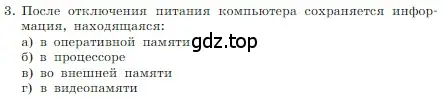 3. После отключения питания компьютера сохраняется информация, находящаяся:
а) в оперативной памяти gdz.top
б) в процессоре
в) во внешней памяти
г) в видеопамяти